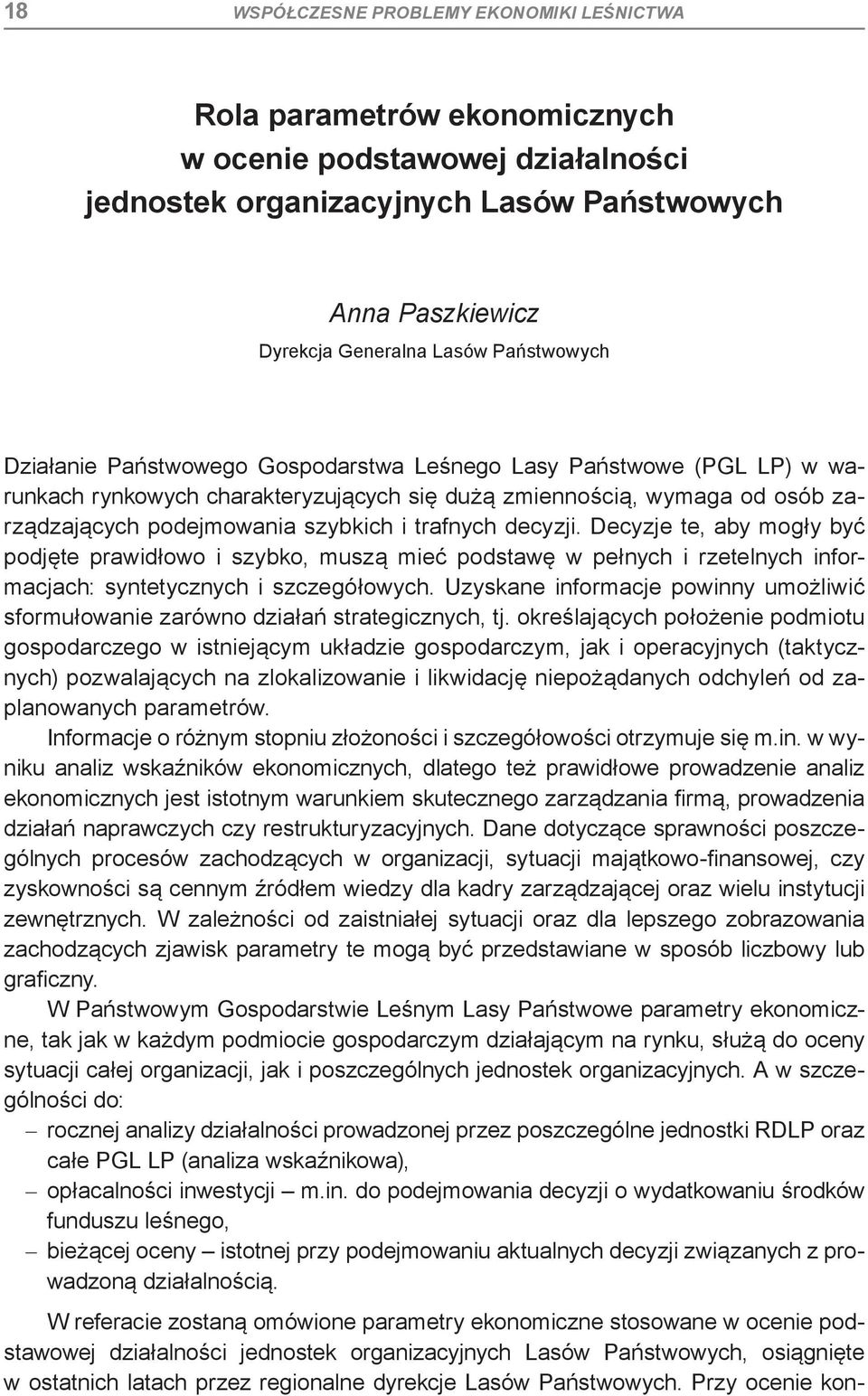 18 WSPÓŁCZESNE PROBLEMY EKONOMIKI LEŚNICTWA

Rola parametrów ekonomicznych w ocenie podstawowej działalności jednostek organizacyjnych Lasów Państwowych

Anna Paszkiewicz
Dyrekcja Generalna Lasów Państwowych

Działanie Państwowego Gospodarstwa Leśnego Lasy Państwowe (PGL LP) w warunkach rynkowych charakteryzujących się dużą zmiennością, wymaga od osób zarządzających podejmowania szybkich i trafnych decyzji. Decyzje te, aby mogły być podjęte prawidłowo i szybko, muszą mieć podstawę w pełnych i rzetelnych informacjach: syntetycznych i szczegółowych. Uzyskane informacje powinny umożliwić sformułowanie zarówno działań strategicznych, tj. określających położenie podmiotu gospodarczego w istniejącym układzie gospodarczym, jak i operacyjnych (taktycznych) pozwalających na zlokalizowanie i likwidację niepożądanych odchyleń od zaplanowanych parametrów.

Informacje o różnym stopniu złożoności i szczegółowości otrzymuje się m.in. w wyniku analiz wskaźników ekonomicznych, dlatego też prawidłowe prowadzenie analiz ekonomicznych jest istotnym warunkiem skutecznego zarządzania firmą, prowadzenia działań naprawczych czy restrukturyzacyjnych. Dane dotyczące sprawności poszczególnych procesów zachodzących w organizacji, sytuacji majątkowo-finansowej, czy zyskowności są cennym źródłem wiedzy dla kadry zarządzającej oraz wielu instytucji zewnętrznych. W zależności od zaistniałej sytuacji oraz dla lepszego zobrazowania zachodzących zjawisk parametry te mogą być przedstawiane w sposób liczbowy lub graficzny.

W Państwowym Gospodarstwie Leśnym Lasy Państwowe parametry ekonomiczne, tak jak w każdym podmiocie gospodarczym działającym na rynku, służą do oceny sytuacji całej organizacji, jak i poszczególnych jednostek organizacyjnych. A w szczególności do:
– rocznej analizy działalności prowadzonej przez poszczególne jednostki RDLP oraz całe PGL LP (analiza wskaźnikowa),
– opłacalności inwestycji – m.in. do podejmowania decyzji o wydatkowaniu środków funduszu leśnego,
– bieżącej oceny – istotnej przy podejmowaniu aktualnych decyzji związanych z prowadzoną działalnością.

W referacie zostaną omówione parametry ekonomiczne stosowane w ocenie podstawowej działalności jednostek organizacyjnych Lasów Państwowych, osiągnięte w ostatnich latach przez regionalne dyrekcje Lasów Państwowych. Przy ocenie kon-